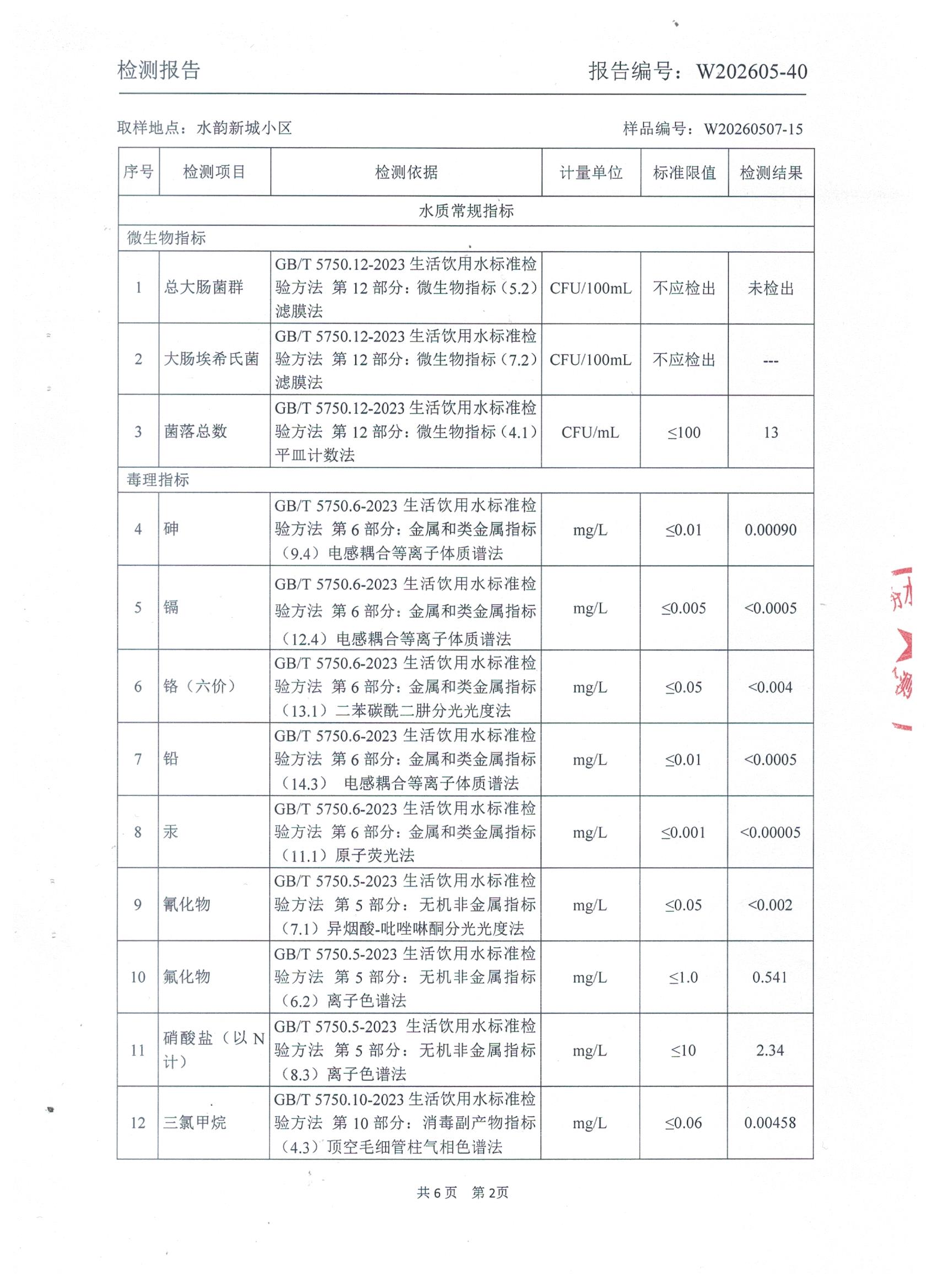 检测报告　　　　　　　　　　　　　　　　　报告编号：W202605-40

取样地点：水韵新城小区　　　　　　　　　　　　　　　　样品编号：W20260507-15

| 序号 | 检测项目 | 检测依据 | 计量单位 | 标准限值 | 检测结果 |
|---|---|---|---|---|---|
| 水质常规指标 | | | | | |
| 微生物指标 | | | | | |
| 1 | 总大肠菌群 | GB/T 5750.12-2023 生活饮用水标准检验方法 第 12 部分：微生物指标（5.2）滤膜法 | CFU/100mL | 不应检出 | 未检出 |
| 2 | 大肠埃希氏菌 | GB/T 5750.12-2023 生活饮用水标准检验方法 第 12 部分：微生物指标（7.2）滤膜法 | CFU/100mL | 不应检出 | --- |
| 3 | 菌落总数 | GB/T 5750.12-2023 生活饮用水标准检验方法 第 12 部分：微生物指标（4.1）平皿计数法 | CFU/mL | ≤100 | 13 |
| 毒理指标 | | | | | |
| 4 | 砷 | GB/T 5750.6-2023 生活饮用水标准检验方法 第 6 部分：金属和类金属指标（9.4）电感耦合等离子体质谱法 | mg/L | ≤0.01 | 0.00090 |
| 5 | 镉 | GB/T 5750.6-2023 生活饮用水标准检验方法 第 6 部分：金属和类金属指标（12.4）电感耦合等离子体质谱法 | mg/L | ≤0.005 | <0.0005 |
| 6 | 铬（六价） | GB/T 5750.6-2023 生活饮用水标准检验方法 第 6 部分：金属和类金属指标（13.1）二苯碳酰二肼分光光度法 | mg/L | ≤0.05 | <0.004 |
| 7 | 铅 | GB/T 5750.6-2023 生活饮用水标准检验方法 第 6 部分：金属和类金属指标（14.3） 电感耦合等离子体质谱法 | mg/L | ≤0.01 | <0.0005 |
| 8 | 汞 | GB/T 5750.6-2023 生活饮用水标准检验方法 第 6 部分：金属和类金属指标（11.1）原子荧光法 | mg/L | ≤0.001 | <0.00005 |
| 9 | 氰化物 | GB/T 5750.5-2023 生活饮用水标准检验方法 第 5 部分：无机非金属指标（7.1）异烟酸-吡唑啉酮分光光度法 | mg/L | ≤0.05 | <0.002 |
| 10 | 氟化物 | GB/T 5750.5-2023 生活饮用水标准检验方法 第 5 部分：无机非金属指标（6.2）离子色谱法 | mg/L | ≤1.0 | 0.541 |
| 11 | 硝酸盐（以 N 计） | GB/T 5750.5-2023 生活饮用水标准检验方法 第 5 部分：无机非金属指标（8.3）离子色谱法 | mg/L | ≤10 | 2.34 |
| 12 | 三氯甲烷 | GB/T 5750.10-2023 生活饮用水标准检验方法 第 10 部分：消毒副产物指标（4.3）顶空毛细管柱气相色谱法 | mg/L | ≤0.06 | 0.00458 |

共 6 页　第 2页